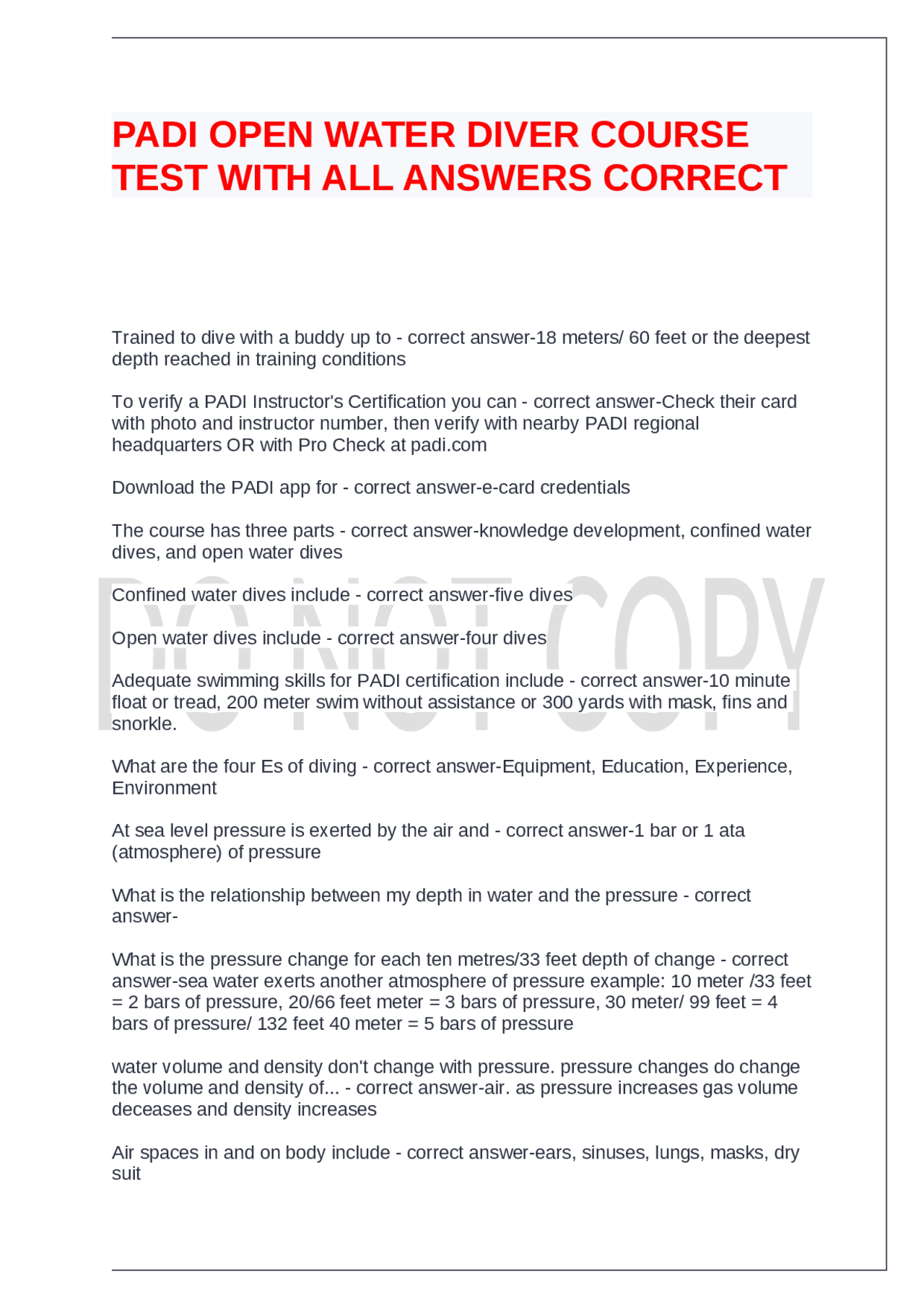 PADI OPEN WATER DIVER COURSE TEST WITH ALL ANSWERS CORRECT

Trained to dive with a buddy up to - correct answer-18 meters/ 60 feet or the deepest depth reached in training conditions

To verify a PADI Instructor's Certification you can - correct answer-Check their card with photo and instructor number, then verify with nearby PADI regional headquarters OR with Pro Check at padi.com

Download the PADI app for - correct answer-e-card credentials

The course has three parts - correct answer-knowledge development, confined water dives, and open water dives

Confined water dives include - correct answer-five dives

Open water dives include - correct answer-four dives

Adequate swimming skills for PADI certification include - correct answer-10 minute float or tread, 200 meter swim without assistance or 300 yards with mask, fins and snorkle.

What are the four Es of diving - correct answer-Equipment, Education, Experience, Environment

At sea level pressure is exerted by the air and - correct answer-1 bar or 1 ata (atmosphere) of pressure

What is the relationship between my depth in water and the pressure - correct answer-

What is the pressure change for each ten metres/33 feet depth of change - correct answer-sea water exerts another atmosphere of pressure example: 10 meter /33 feet = 2 bars of pressure, 20/66 feet meter = 3 bars of pressure, 30 meter/ 99 feet = 4 bars of pressure/ 132 feet 40 meter = 5 bars of pressure

water volume and density don't change with pressure. pressure changes do change the volume and density of... - correct answer-air. as pressure increases gas volume deceases and density increases

Air spaces in and on body include - correct answer-ears, sinuses, lungs, masks, dry suit

DO NOT COPY